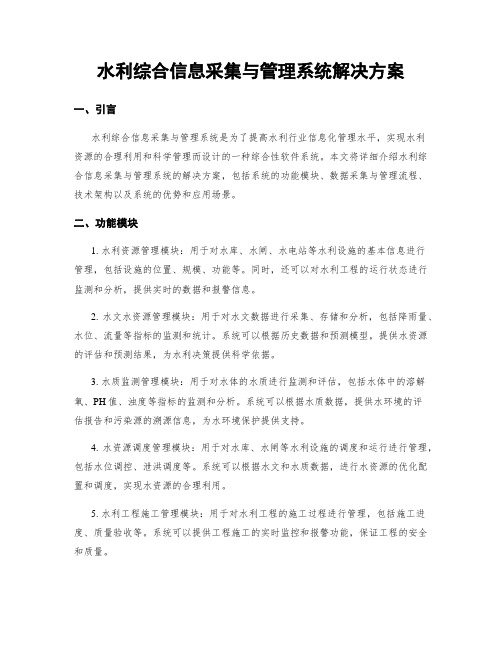 水利综合信息采集与管理系统解决方案

一、引言

水利综合信息采集与管理系统是为了提高水利行业信息化管理水平，实现水利资源的合理利用和科学管理而设计的一种综合性软件系统。本文将详细介绍水利综合信息采集与管理系统的解决方案，包括系统的功能模块、数据采集与管理流程、技术架构以及系统的优势和应用场景。

二、功能模块

1. 水利资源管理模块：用于对水库、水闸、水电站等水利设施的基本信息进行管理，包括设施的位置、规模、功能等。同时，还可以对水利工程的运行状态进行监测和分析，提供实时的数据和报警信息。

2. 水文水资源管理模块：用于对水文数据进行采集、存储和分析，包括降雨量、水位、流量等指标的监测和统计。系统可以根据历史数据和预测模型，提供水资源的评估和预测结果，为水利决策提供科学依据。

3. 水质监测管理模块：用于对水体的水质进行监测和评估，包括水体中的溶解氧、PH值、浊度等指标的监测和分析。系统可以根据水质数据，提供水环境的评估报告和污染源的溯源信息，为水环境保护提供支持。

4. 水资源调度管理模块：用于对水库、水闸等水利设施的调度和运行进行管理，包括水位调控、泄洪调度等。系统可以根据水文和水质数据，进行水资源的优化配置和调度，实现水资源的合理利用。

5. 水利工程施工管理模块：用于对水利工程的施工过程进行管理，包括施工进度、质量验收等。系统可以提供工程施工的实时监控和报警功能，保证工程的安全和质量。